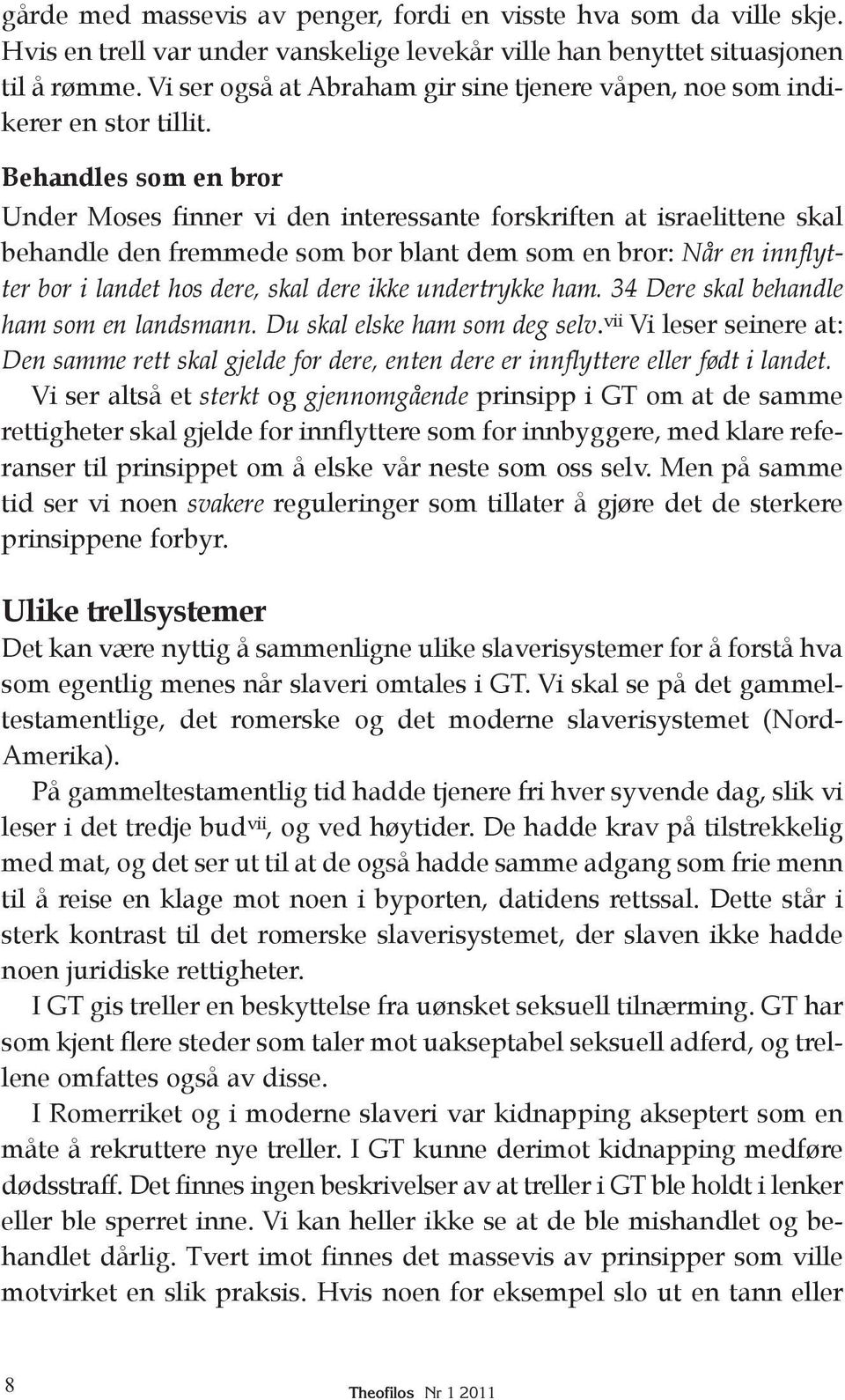 gårde med massevis av penger, fordi en visste hva som da ville skje. Hvis en trell var under vanskelige levekår ville han benyttet situasjonen til å rømme. Vi ser også at Abraham gir sine tjenere våpen, noe som indikerer en stor tillit.

Behandles som en bror
Under Moses finner vi den interessante forskriften at israelittene skal behandle den fremmede som bor blant dem som en bror: Når en innflytter bor i landet hos dere, skal dere ikke undertrykke ham. 34 Dere skal behandle ham som en landsmann. Du skal elske ham som deg selv.$^{vii}$ Vi leser seinere at: Den samme rett skal gjelde for dere, enten dere er innflyttere eller født i landet.

Vi ser altså et sterkt og gjennomgående prinsipp i GT om at de samme rettigheter skal gjelde for innflyttere som for innbyggere, med klare referanser til prinsippet om å elske vår neste som oss selv. Men på samme tid ser vi noen svakere reguleringer som tillater å gjøre det de sterkere prinsippene forbyr.

Ulike trellsystemer
Det kan være nyttig å sammenligne ulike slaverisystemer for å forstå hva som egentlig menes når slaveri omtales i GT. Vi skal se på det gammeltestamentlige, det romerske og det moderne slaverisystemet (Nord-Amerika).

På gammeltestamentlig tid hadde tjenere fri hver syvende dag, slik vi leser i det tredje bud$^{vii}$, og ved høytider. De hadde krav på tilstrekkelig med mat, og det ser ut til at de også hadde samme adgang som frie menn til å reise en klage mot noen i byporten, datidens rettssal. Dette står i sterk kontrast til det romerske slaverisystemet, der slaven ikke hadde noen juridiske rettigheter.

I GT gis treller en beskyttelse fra uønsket seksuell tilnærming. GT har som kjent flere steder som taler mot uakseptabel seksuell adferd, og trellene omfattes også av disse.

I Romerriket og i moderne slaveri var kidnapping akseptert som en måte å rekruttere nye treller. I GT kunne derimot kidnapping medføre dødsstraff. Det finnes ingen beskrivelser av at treller i GT ble holdt i lenker eller ble sperret inne. Vi kan heller ikke se at de ble mishandlet og behandlet dårlig. Tvert imot finnes det massevis av prinsipper som ville motvirket en slik praksis. Hvis noen for eksempel slo ut en tann eller

8

Theofilos Nr 1 2011